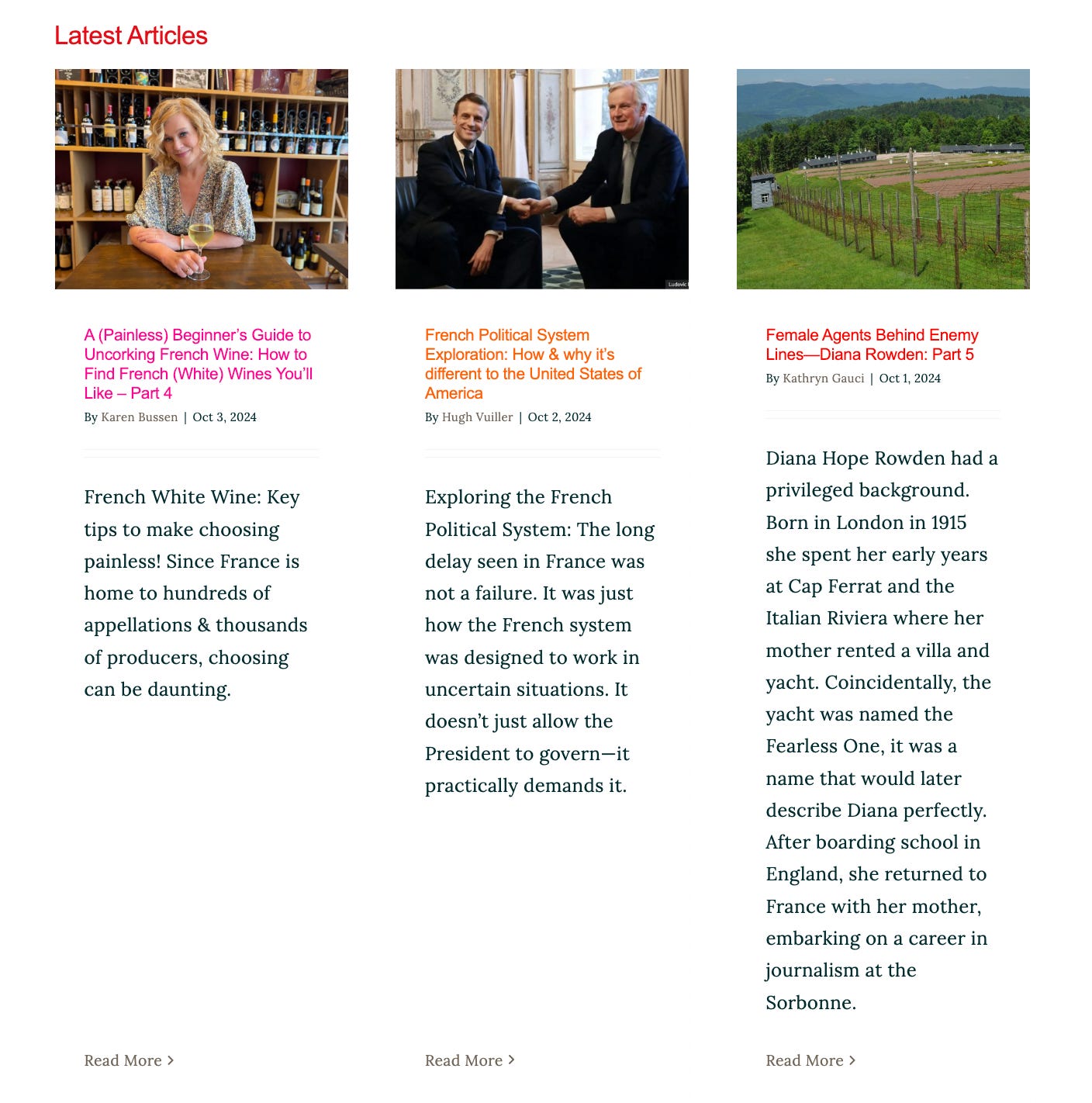 Latest Articles

A (Painless) Beginner's Guide to Uncorking French Wine: How to Find French (White) Wines You'll Like – Part 4

By Karen Bussen | Oct 3, 2024

French White Wine: Key tips to make choosing painless! Since France is home to hundreds of appellations & thousands of producers, choosing can be daunting.

Read More >

Ludovic

French Political System Exploration: How & why it's different to the United States of America

By Hugh Vuiller | Oct 2, 2024

Exploring the French Political System: The long delay seen in France was not a failure. It was just how the French system was designed to work in uncertain situations. It doesn't just allow the President to govern—it practically demands it.

Read More >

Female Agents Behind Enemy Lines—Diana Rowden: Part 5

By Kathryn Gauci | Oct 1, 2024

Diana Hope Rowden had a privileged background. Born in London in 1915 she spent her early years at Cap Ferrat and the Italian Riviera where her mother rented a villa and yacht. Coincidentally, the yacht was named the Fearless One, it was a name that would later describe Diana perfectly. After boarding school in England, she returned to France with her mother, embarking on a career in journalism at the Sorbonne.

Read More >